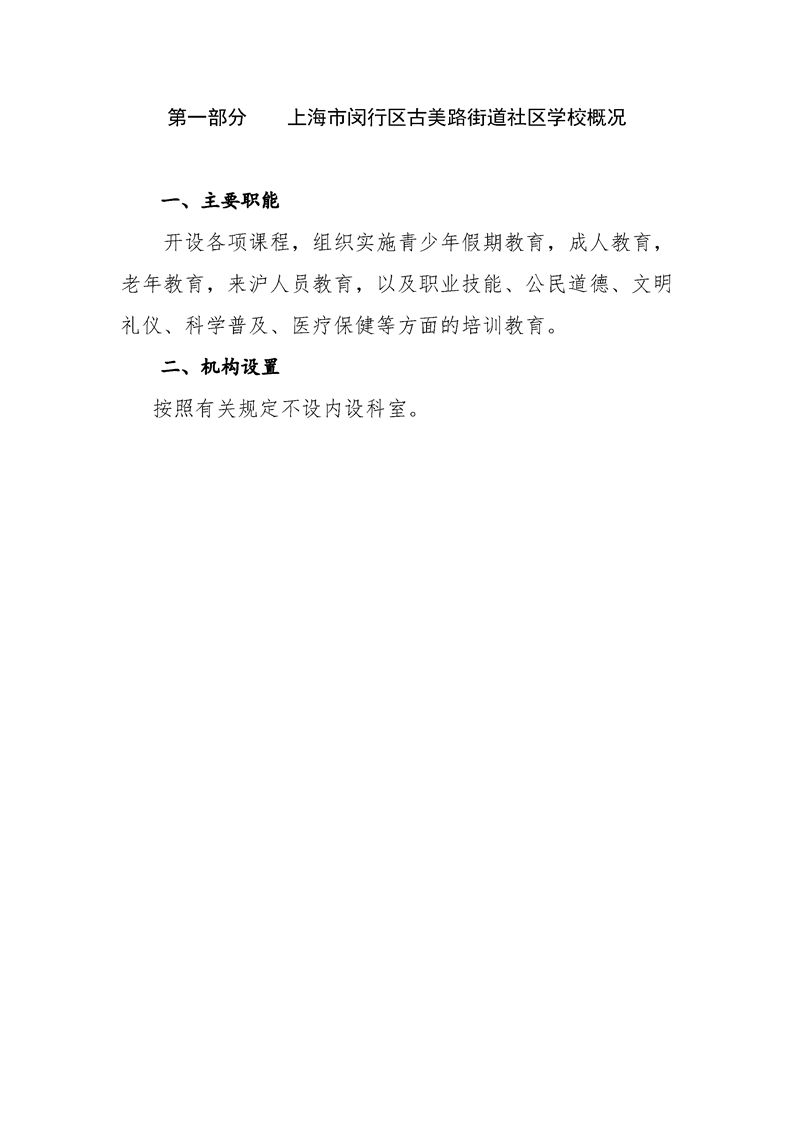 第一部分　　上海市闵行区古美路街道社区学校概况

一、主要职能

开设各项课程，组织实施青少年假期教育，成人教育，老年教育，来沪人员教育，以及职业技能、公民道德、文明礼仪、科学普及、医疗保健等方面的培训教育。

二、机构设置

按照有关规定不设内设科室。